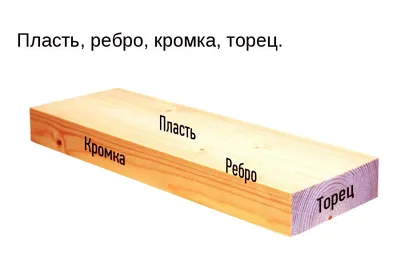 Пласть, ребро, кромка, торец.

Пласть

Кромка

Ребро

Торец